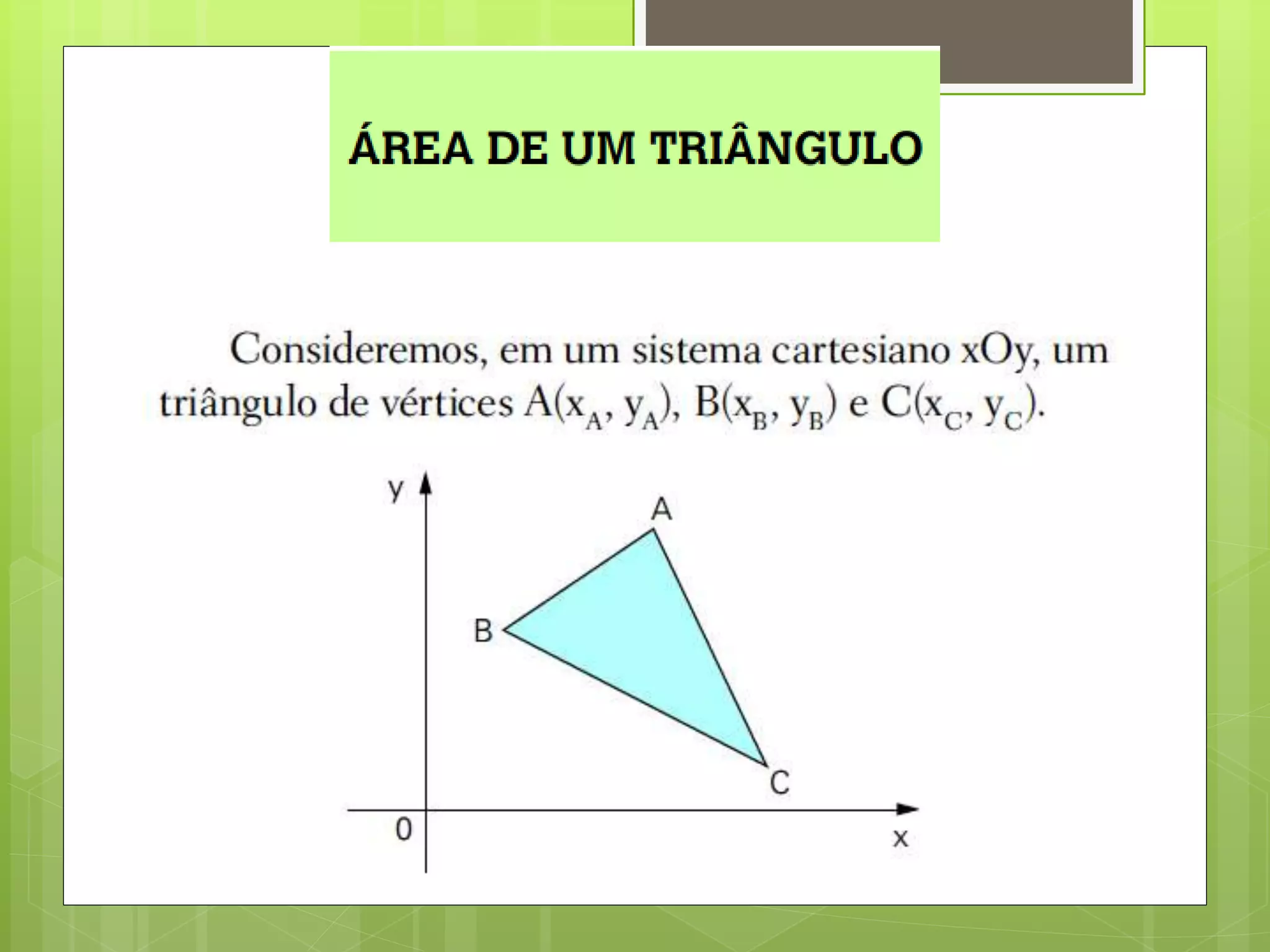 ÁREA DE UM TRIÂNGULO

Consideremos, em um sistema cartesiano xOy, um triângulo de vértices $A(x_A, y_A)$, $B(x_B, y_B)$ e $C(x_C, y_C)$.

y
A
B
C
0
x